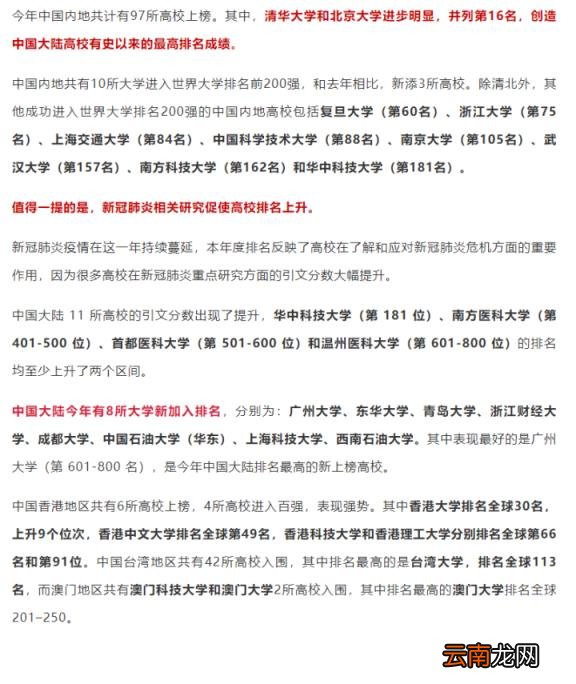 今年中国内地共计有97所高校上榜。其中，清华大学和北京大学进步明显，并列第16名，创造中国大陆高校有史以来的最高排名成绩。

中国内地共有10所大学进入世界大学排名前200强，和去年相比，新添3所高校。除清北外，其他成功进入世界大学排名200强的中国内地高校包括复旦大学（第60名）、浙江大学（第75名）、上海交通大学（第84名）、中国科学技术大学（第88名）、南京大学（第105名）、武汉大学（第157名）、南方科技大学（第162名）和华中科技大学（第181名）。

值得一提的是，新冠肺炎相关研究促使高校排名上升。

新冠肺炎疫情在这一年持续蔓延，本年度排名反映了高校在了解和应对新冠肺炎危机方面的重要作用，因为很多高校在新冠肺炎重点研究方面的引文分数大幅提升。

中国大陆 11 所高校的引文分数出现了提升，华中科技大学（第 181 位）、南方医科大学（第 401-500 位）、首都医科大学（第 501-600 位）和温州医科大学（第 601-800 位）的排名均至少上升了两个区间。

中国大陆今年有8所大学新加入排名，分别为：广州大学、东华大学、青岛大学、浙江财经大学、成都大学、中国石油大学（华东）、上海科技大学、西南石油大学。其中表现最好的是广州大学（第 601-800 名），是今年中国大陆排名最高的新上榜高校。

中国香港地区共有6所高校上榜，4所高校进入百强，表现强势。其中香港大学排名全球30名，上升9个位次，香港中文大学排名全球第49名，香港科技大学和香港理工大学分别排名全球第66名和第91位。中国台湾地区共有42所高校入围，其中排名最高的是台湾大学，排名全球113名，而澳门地区共有澳门科技大学和澳门大学2所高校入围，其中排名最高的澳门大学排名全球201–250。

云南龙网